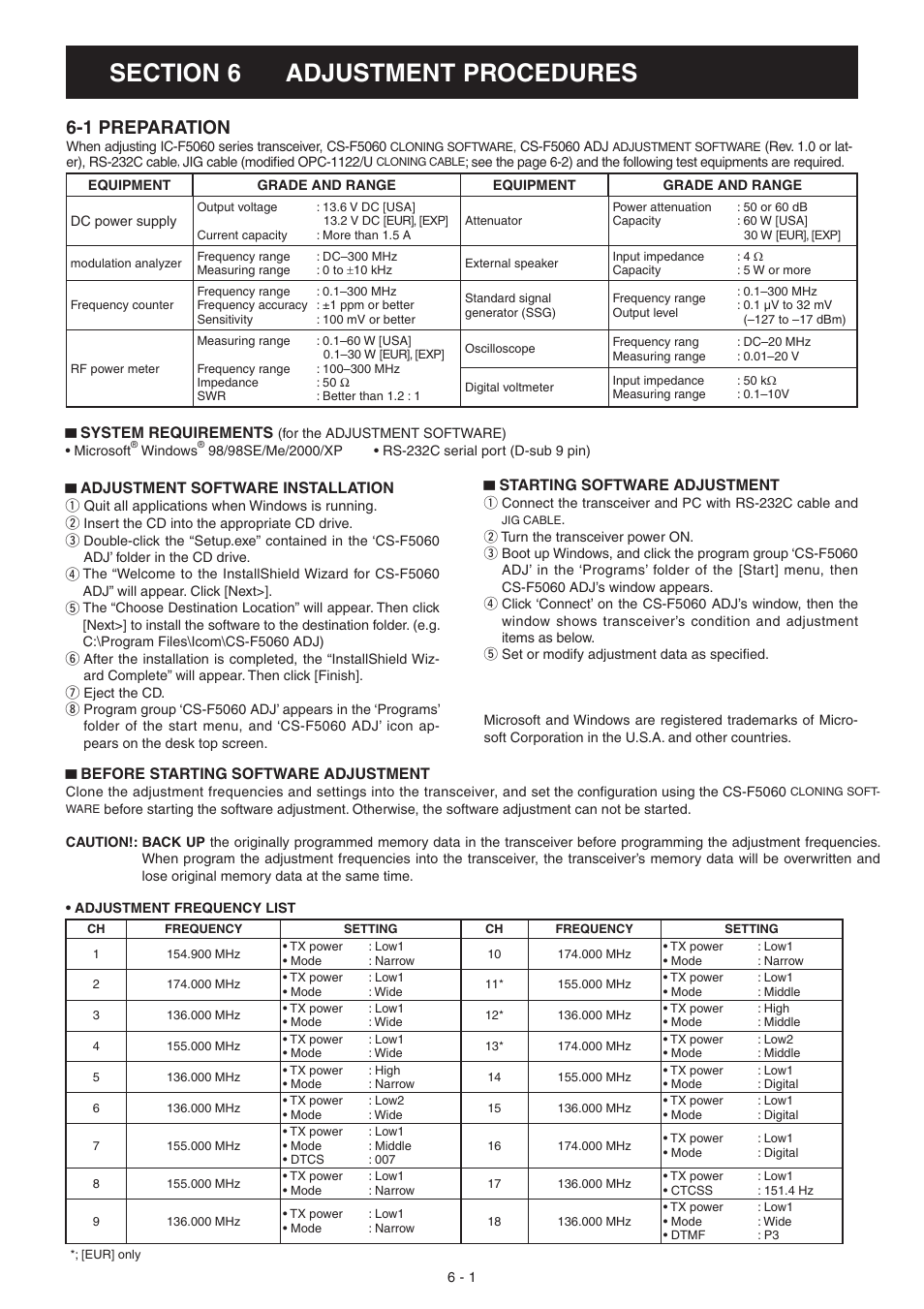 SECTION 6 ADJUSTMENT PROCEDURES

6-1 PREPARATION

When adjusting IC-F5060 series transceiver, CS-F5060 CLONING SOFTWARE, CS-F5060 ADJ ADJUSTMENT SOFTWARE (Rev. 1.0 or later), RS-232C cable. JIG cable (modified OPC-1122/U CLONING CABLE; see the page 6-2) and the following test equipments are required.

| EQUIPMENT | GRADE AND RANGE | EQUIPMENT | GRADE AND RANGE |
|---|---|---|---|
| DC power supply | Output voltage : 13.6 V DC [USA] 13.2 V DC [EUR], [EXP] Current capacity : More than 1.5 A | Attenuator | Power attenuation : 50 or 60 dB Capacity : 60 W [USA] 30 W [EUR], [EXP] |
| modulation analyzer | Frequency range : DC–300 MHz Measuring range : 0 to ±10 kHz | External speaker | Input impedance : 4 Ω Capacity : 5 W or more |
| Frequency counter | Frequency range : 0.1–300 MHz Frequency accuracy : ±1 ppm or better Sensitivity : 100 mV or better | Standard signal generator (SSG) | Frequency range : 0.1–300 MHz Output level : 0.1 μV to 32 mV (–127 to –17 dBm) |
| RF power meter | Measuring range : 0.1–60 W [USA] 0.1–30 W [EUR], [EXP] Frequency range : 100–300 MHz Impedance : 50 Ω SWR : Better than 1.2 : 1 | Oscilloscope | Frequency rang : DC–20 MHz Measuring range : 0.01–20 V |
| | | Digital voltmeter | Input impedance : 50 kΩ Measuring range : 0.1–10V |

■ SYSTEM REQUIREMENTS (for the ADJUSTMENT SOFTWARE)
• Microsoft® Windows® 98/98SE/Me/2000/XP • RS-232C serial port (D-sub 9 pin)

■ ADJUSTMENT SOFTWARE INSTALLATION
① Quit all applications when Windows is running.
② Insert the CD into the appropriate CD drive.
③ Double-click the “Setup.exe” contained in the ‘CS-F5060 ADJ’ folder in the CD drive.
④ The “Welcome to the InstallShield Wizard for CS-F5060 ADJ” will appear. Click [Next>].
⑤ The “Choose Destination Location” will appear. Then click [Next>] to install the software to the destination folder. (e.g. C:\Program Files\Icom\CS-F5060 ADJ)
⑥ After the installation is completed, the “InstallShield Wizard Complete” will appear. Then click [Finish].
⑦ Eject the CD.
⑧ Program group ‘CS-F5060 ADJ’ appears in the ‘Programs’ folder of the start menu, and ‘CS-F5060 ADJ’ icon appears on the desk top screen.

■ STARTING SOFTWARE ADJUSTMENT
① Connect the transceiver and PC with RS-232C cable and JIG CABLE.
② Turn the transceiver power ON.
③ Boot up Windows, and click the program group ‘CS-F5060 ADJ’ in the ‘Programs’ folder of the [Start] menu, then CS-F5060 ADJ’s window appears.
④ Click ‘Connect’ on the CS-F5060 ADJ’s window, then the window shows transceiver’s condition and adjustment items as below.
⑤ Set or modify adjustment data as specified.

Microsoft and Windows are registered trademarks of Microsoft Corporation in the U.S.A. and other countries.

■ BEFORE STARTING SOFTWARE ADJUSTMENT
Clone the adjustment frequencies and settings into the transceiver, and set the configuration using the CS-F5060 CLONING SOFTWARE before starting the software adjustment. Otherwise, the software adjustment can not be started.

CAUTION!: BACK UP the originally programmed memory data in the transceiver before programming the adjustment frequencies. When program the adjustment frequencies into the transceiver, the transceiver’s memory data will be overwritten and lose original memory data at the same time.

• ADJUSTMENT FREQUENCY LIST

| CH | FREQUENCY | SETTING | CH | FREQUENCY | SETTING |
|---|---|---|---|---|---|
| 1 | 154.900 MHz | • TX power : Low1 • Mode : Narrow | 10 | 174.000 MHz | • TX power : Low1 • Mode : Narrow |
| 2 | 174.000 MHz | • TX power : Low1 • Mode : Wide | 11* | 155.000 MHz | • TX power : Low1 • Mode : Middle |
| 3 | 136.000 MHz | • TX power : Low1 • Mode : Wide | 12* | 136.000 MHz | • TX power : High • Mode : Middle |
| 4 | 155.000 MHz | • TX power : Low1 • Mode : Wide | 13* | 174.000 MHz | • TX power : Low2 • Mode : Middle |
| 5 | 136.000 MHz | • TX power : High • Mode : Narrow | 14 | 155.000 MHz | • TX power : Low1 • Mode : Digital |
| 6 | 136.000 MHz | • TX power : Low2 • Mode : Wide | 15 | 136.000 MHz | • TX power : Low1 • Mode : Digital |
| 7 | 155.000 MHz | • TX power : Low1 • Mode : Middle • DTCS : 007 | 16 | 174.000 MHz | • TX power : Low1 • Mode : Digital |
| 8 | 155.000 MHz | • TX power : Low1 • Mode : Narrow | 17 | 136.000 MHz | • TX power : Low1 • CTCSS : 151.4 Hz |
| 9 | 136.000 MHz | • TX power : Low1 • Mode : Narrow | 18 | 136.000 MHz | • TX power : Low1 • Mode : Wide • DTMF : P3 |

*; [EUR] only

6 - 1